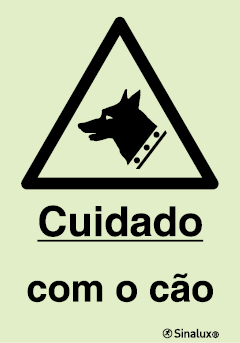 Cuidado

com o cão

Sinalux®